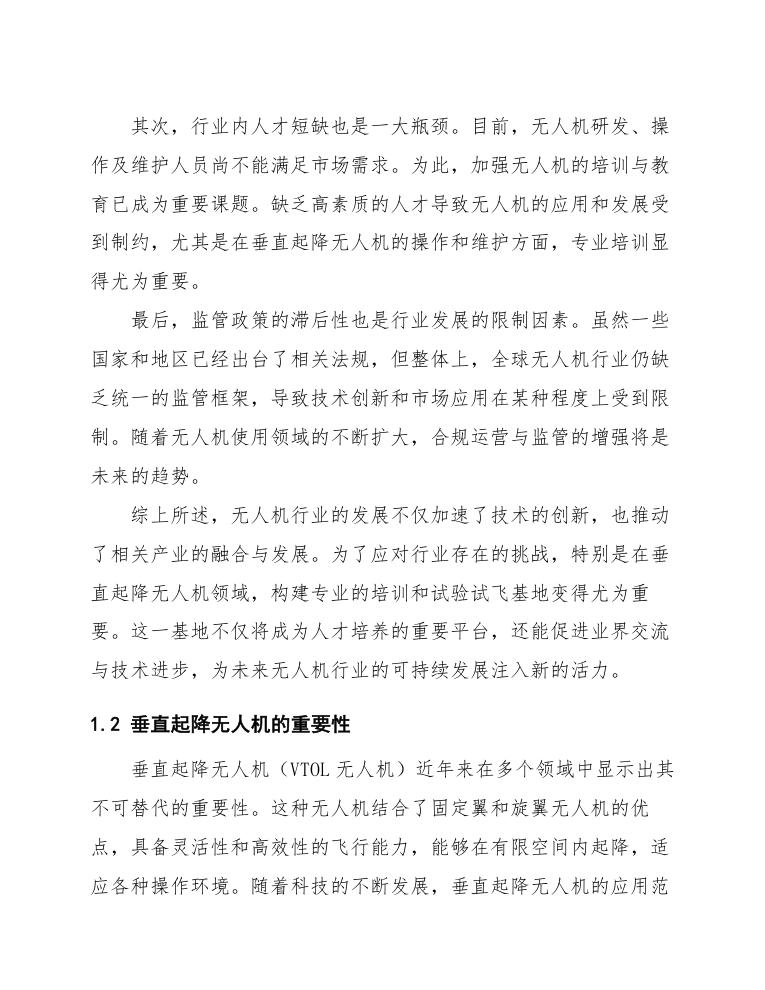 其次，行业内人才短缺也是一大瓶颈。目前，无人机研发、操作及维护人员尚不能满足市场需求。为此，加强无人机的培训与教育已成为重要课题。缺乏高素质的人才导致无人机的应用和发展受到制约，尤其是在垂直起降无人机的操作和维护方面，专业培训显得尤为重要。

最后，监管政策的滞后性也是行业发展的限制因素。虽然一些国家和地区已经出台了相关法规，但整体上，全球无人机行业仍缺乏统一的监管框架，导致技术创新和市场应用在某种程度上受到限制。随着无人机使用领域的不断扩大，合规运营与监管的增强将是未来的趋势。

综上所述，无人机行业的发展不仅加速了技术的创新，也推动了相关产业的融合与发展。为了应对行业存在的挑战，特别是在垂直起降无人机领域，构建专业的培训和试验试飞基地变得尤为重要。这一基地不仅将成为人才培养的重要平台，还能促进业界交流与技术进步，为未来无人机行业的可持续发展注入新的活力。

1.2 垂直起降无人机的重要性

垂直起降无人机（VTOL 无人机）近年来在多个领域中显示出其不可替代的重要性。这种无人机结合了固定翼和旋翼无人机的优点，具备灵活性和高效性的飞行能力，能够在有限空间内起降，适应各种操作环境。随着科技的不断发展，垂直起降无人机的应用范